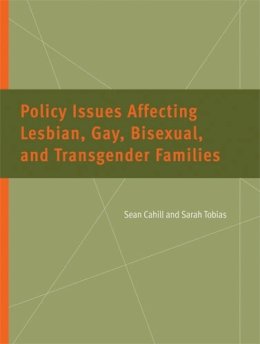 Policy Issues Affecting Lesbian, Gay, Bisexual, and Transgender Families

Sean Cahill and Sarah Tobias